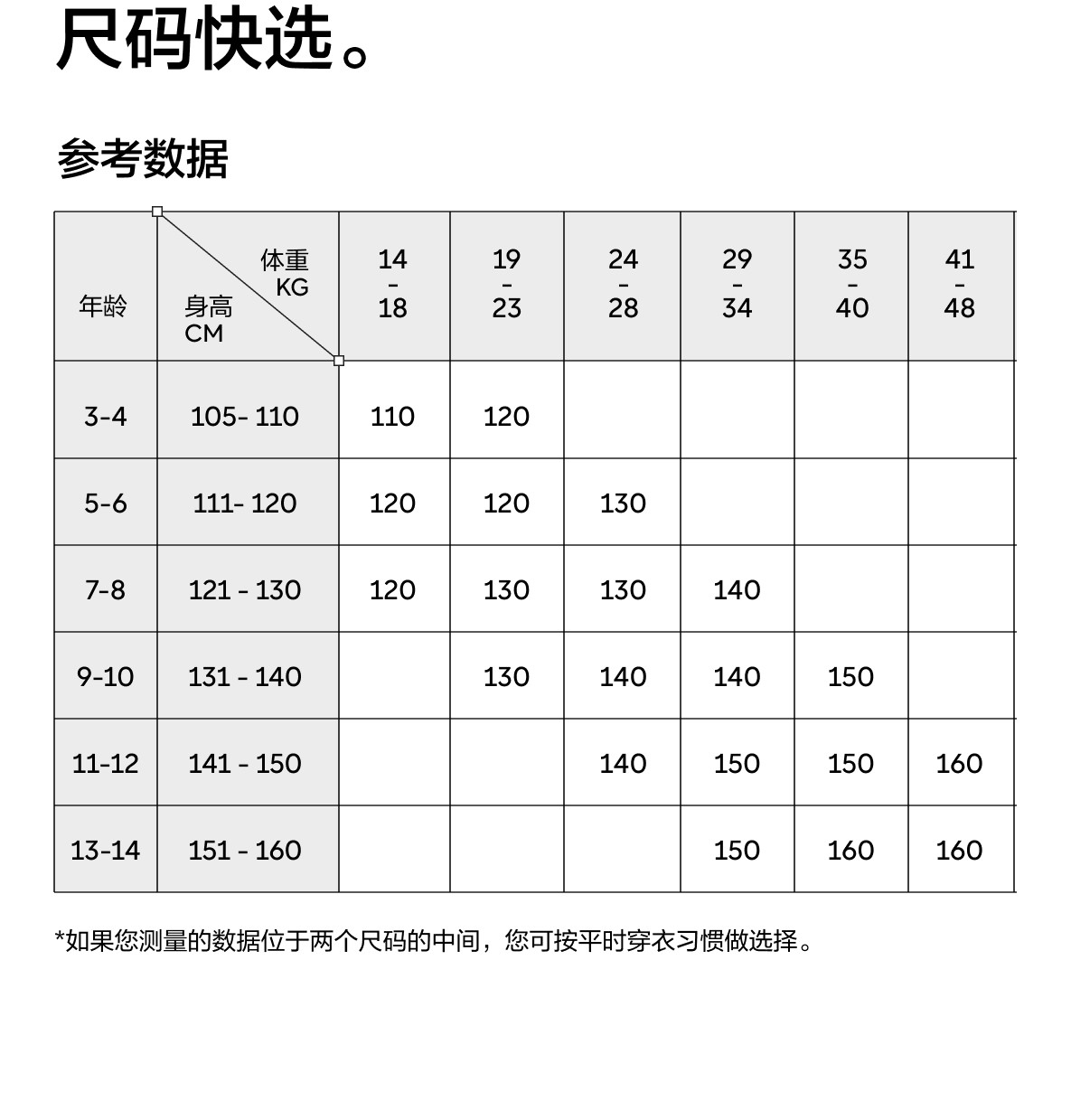 尺码快选。

参考数据

| 年龄 | 体重 KG / 身高 CM | 14 - 18 | 19 - 23 | 24 - 28 | 29 - 34 | 35 - 40 | 41 - 48 |
|---|---|---|---|---|---|---|---|
| 3-4 | 105- 110 | 110 | 120 | | | | |
| 5-6 | 111- 120 | 120 | 120 | 130 | | | |
| 7-8 | 121 - 130 | 120 | 130 | 130 | 140 | | |
| 9-10 | 131 - 140 | | 130 | 140 | 140 | 150 | |
| 11-12 | 141 - 150 | | | 140 | 150 | 150 | 160 |
| 13-14 | 151 - 160 | | | | 150 | 160 | 160 |

*如果您测量的数据位于两个尺码的中间，您可按平时穿衣习惯做选择。